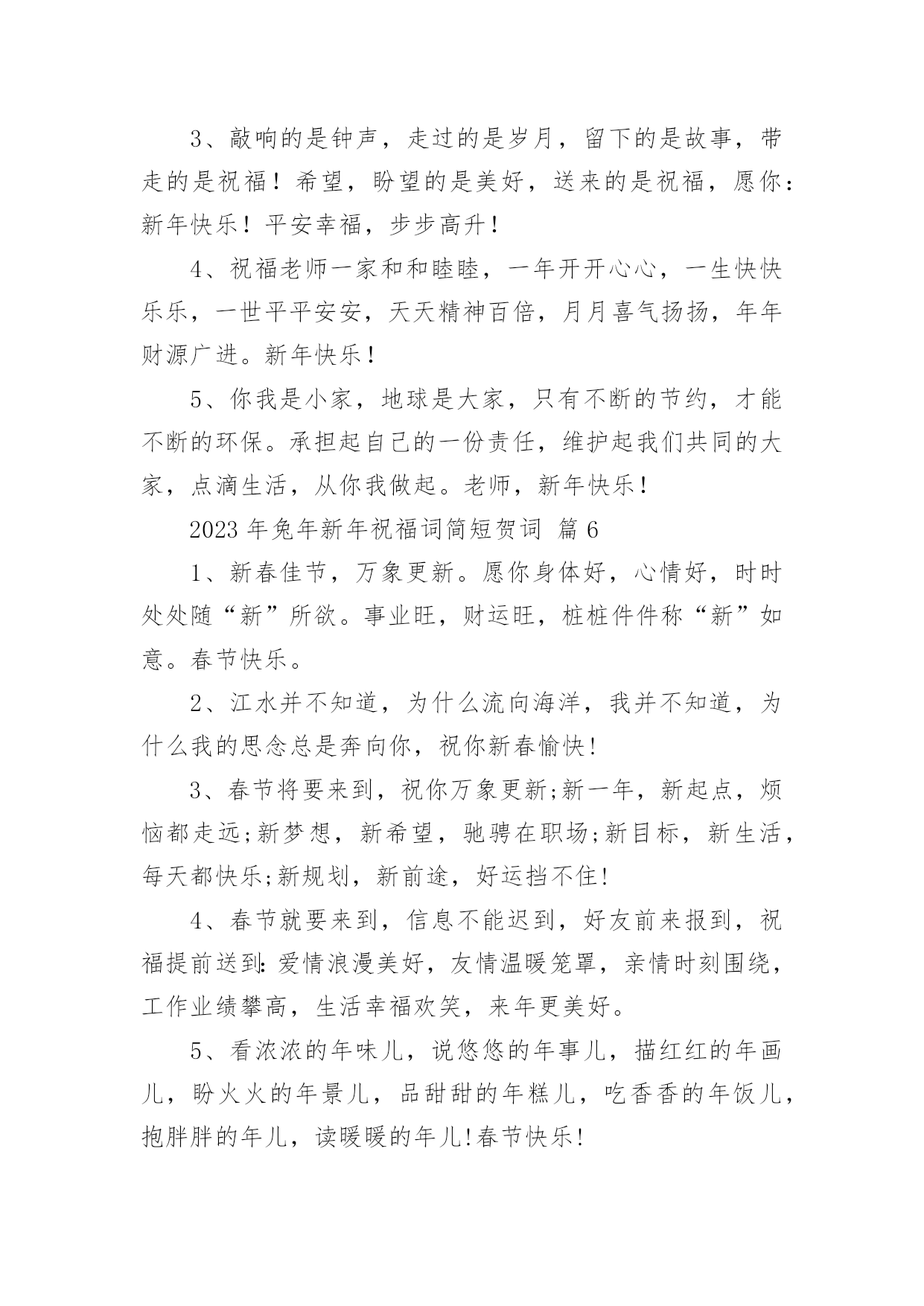 3、敲响的是钟声，走过的是岁月，留下的是故事，带走的是祝福！希望，盼望的是美好，送来的是祝福，愿你：新年快乐！平安幸福，步步高升！

4、祝福老师一家和和睦睦，一年开开心心，一生快快乐乐，一世平平安安，天天精神百倍，月月喜气扬扬，年年财源广进。新年快乐！

5、你我是小家，地球是大家，只有不断的节约，才能不断的环保。承担起自己的一份责任，维护起我们共同的大家，点滴生活，从你我做起。老师，新年快乐！

2023 年兔年新年祝福词简短贺词 篇 6

1、新春佳节，万象更新。愿你身体好，心情好，时时处处随“新”所欲。事业旺，财运旺，桩桩件件称“新”如意。春节快乐。

2、江水并不知道，为什么流向海洋，我并不知道，为什么我的思念总是奔向你，祝你新春愉快!

3、春节将要来到，祝你万象更新;新一年，新起点，烦恼都走远;新梦想，新希望，驰骋在职场;新目标，新生活，每天都快乐;新规划，新前途，好运挡不住!

4、春节就要来到，信息不能迟到，好友前来报到，祝福提前送到:爱情浪漫美好，友情温暖笼罩，亲情时刻围绕，工作业绩攀高，生活幸福欢笑，来年更美好。

5、看浓浓的年味儿，说悠悠的年事儿，描红红的年画儿，盼火火的年景儿，品甜甜的年糕儿，吃香香的年饭儿，抱胖胖的年儿，读暖暖的年儿!春节快乐!